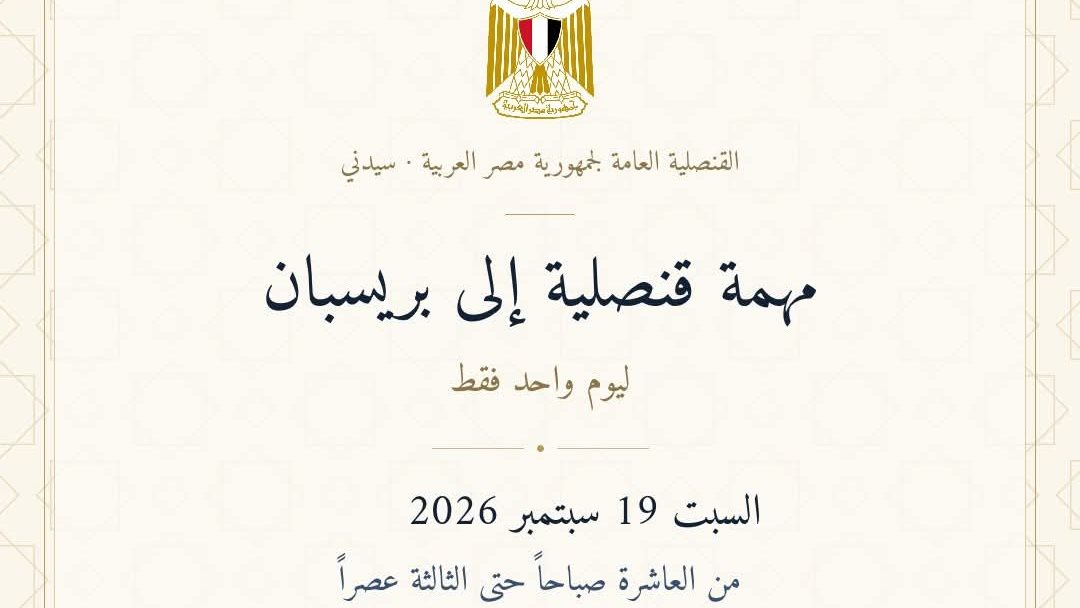 القنصلية العامة لجمهورية مصر العربية · سيدني

مهمة قنصلية إلى بريسبان

ليوم واحد فقط

السبت 19 سبتمبر 2026

من العاشرة صباحاً حتى الثالثة عصراً